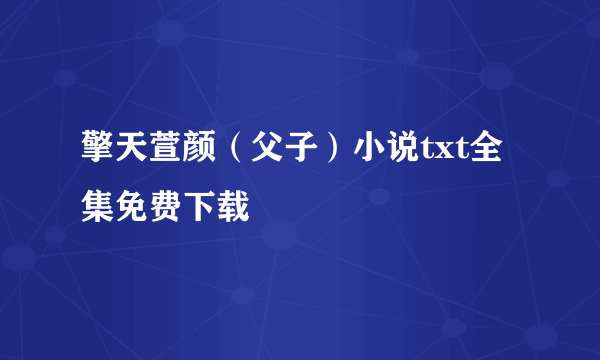 擎天萱颜（父子）小说txt全集免费下载